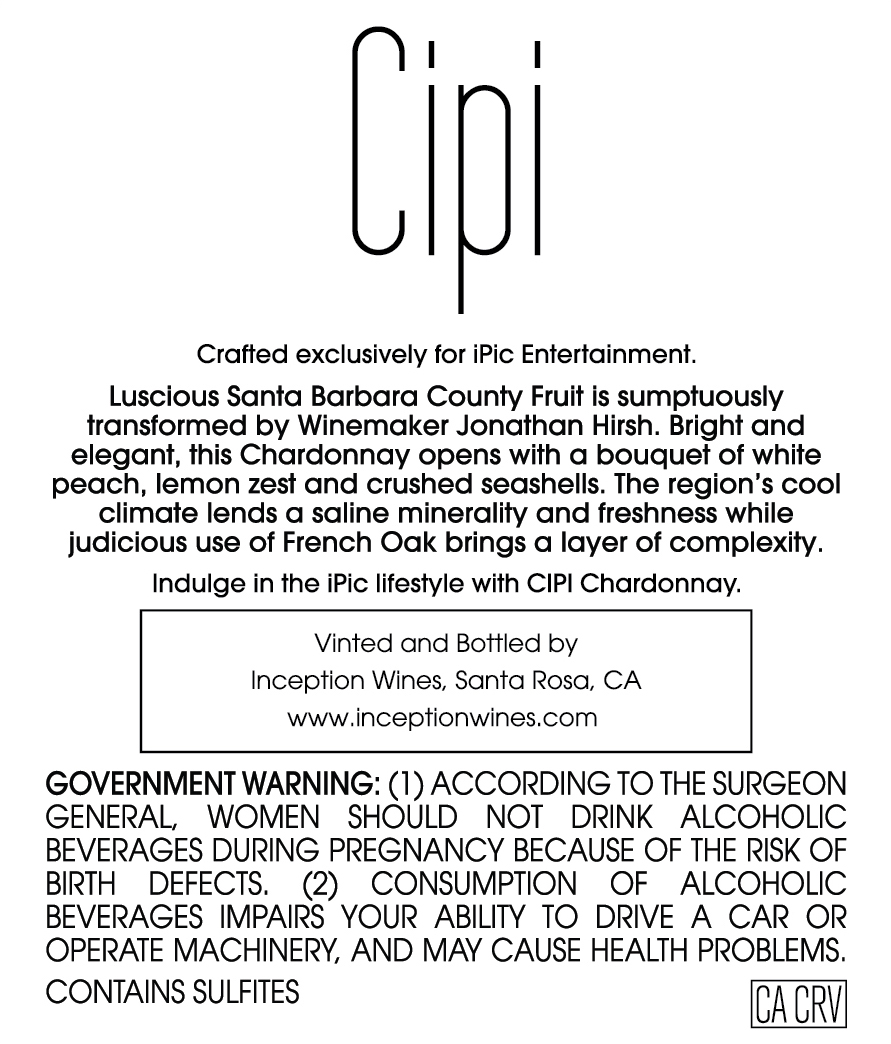 Cipi

Crafted exclusively for iPic Entertainment.

Luscious Santa Barbara County Fruit is sumptuously transformed by Winemaker Jonathan Hirsh. Bright and elegant, this Chardonnay opens with a bouquet of white peach, lemon zest and crushed seashells. The region's cool climate lends a saline minerality and freshness while judicious use of French Oak brings a layer of complexity.

Indulge in the iPic lifestyle with CIPI Chardonnay.

Vinted and Bottled by
Inception Wines, Santa Rosa, CA
www.inceptionwines.com

GOVERNMENT WARNING: (1) ACCORDING TO THE SURGEON GENERAL, WOMEN SHOULD NOT DRINK ALCOHOLIC BEVERAGES DURING PREGNANCY BECAUSE OF THE RISK OF BIRTH DEFECTS. (2) CONSUMPTION OF ALCOHOLIC BEVERAGES IMPAIRS YOUR ABILITY TO DRIVE A CAR OR OPERATE MACHINERY, AND MAY CAUSE HEALTH PROBLEMS.

CONTAINS SULFITES

CA CRV